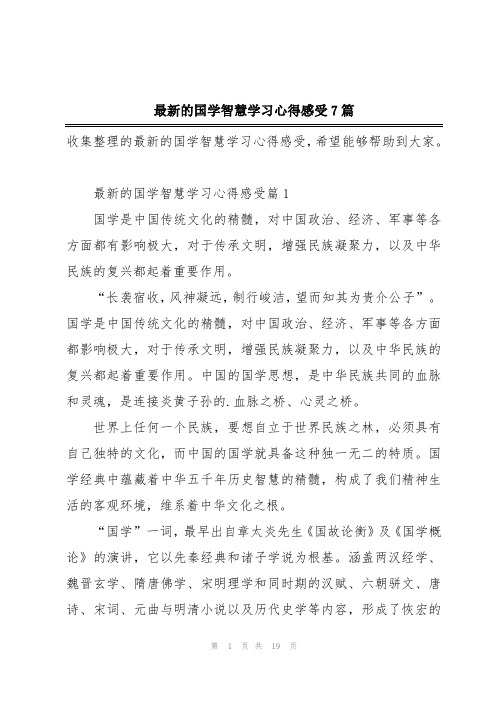 最新的国学智慧学习心得感受7篇

收集整理的最新的国学智慧学习心得感受，希望能够帮助到大家。

最新的国学智慧学习心得感受篇1

国学是中国传统文化的精髓，对中国政治、经济、军事等各方面都有影响极大，对于传承文明，增强民族凝聚力，以及中华民族的复兴都起着重要作用。

“长袭宿收，风神凝远，制行峻洁，望而知其为贵介公子”。国学是中国传统文化的精髓，对中国政治、经济、军事等各方面都影响极大，对于传承文明，增强民族凝聚力，以及中华民族的复兴都起着重要作用。中国的国学思想，是中华民族共同的血脉和灵魂，是连接炎黄子孙的.血脉之桥、心灵之桥。

世界上任何一个民族，要想自立于世界民族之林，必须具有自己独特的文化，而中国的国学就具备这种独一无二的特质。国学经典中蕴藏着中华五千年历史智慧的精髓，构成了我们精神生活的客观环境，维系着中华文化之根。

“国学”一词，最早出自章太炎先生《国故论衡》及《国学概论》的演讲，它以先秦经典和诸子学说为根基。涵盖两汉经学、魏晋玄学、隋唐佛学、宋明理学和同时期的汉赋、六朝骈文、唐诗、宋词、元曲与明清小说以及历代史学等内容，形成了恢宏的

第 1 页 共 19 页